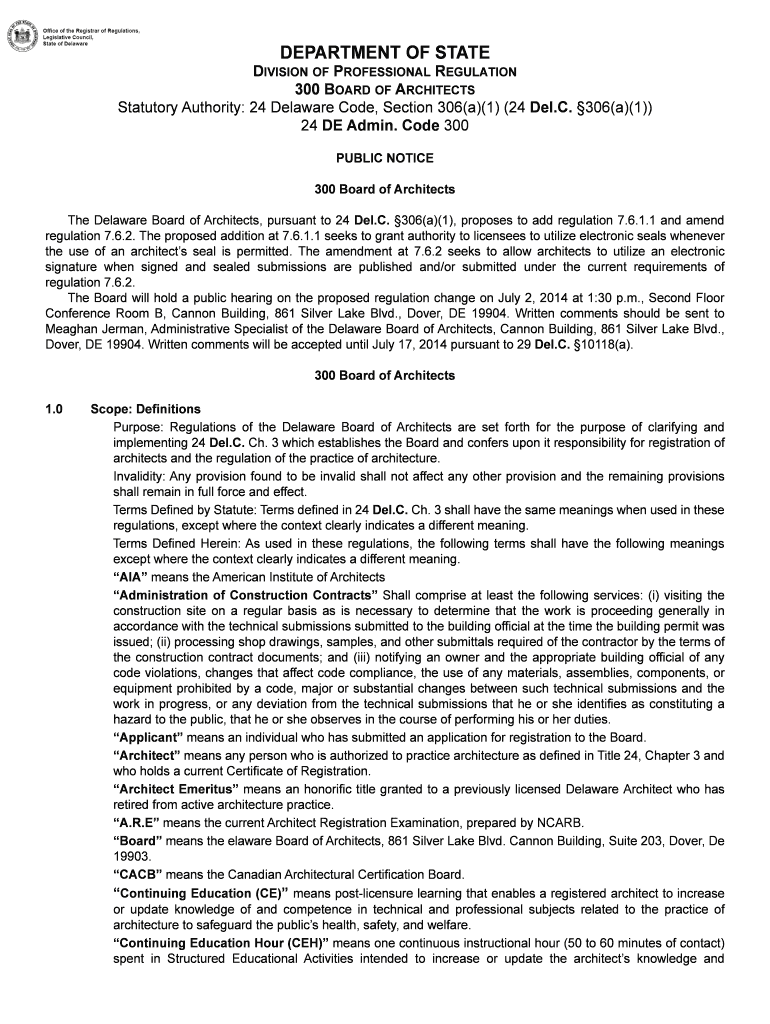 Office of the Registrar of Regulations, Legislative Council, State of Delaware

DEPARTMENT OF STATE
DIVISION OF PROFESSIONAL REGULATION
300 BOARD OF ARCHITECTS
Statutory Authority: 24 Delaware Code, Section 306(a)(1) (24 Del.C. §306(a)(1))
24 DE Admin. Code 300

PUBLIC NOTICE

300 Board of Architects

The Delaware Board of Architects, pursuant to 24 Del.C. §306(a)(1), proposes to add regulation 7.6.1.1 and amend regulation 7.6.2. The proposed addition at 7.6.1.1 seeks to grant authority to licensees to utilize electronic seals whenever the use of an architect's seal is permitted. The amendment at 7.6.2 seeks to allow architects to utilize an electronic signature when signed and sealed submissions are published and/or submitted under the current requirements of regulation 7.6.2.

The Board will hold a public hearing on the proposed regulation change on July 2, 2014 at 1:30 p.m., Second Floor Conference Room B, Cannon Building, 861 Silver Lake Blvd., Dover, DE 19904. Written comments should be sent to Meaghan Jerman, Administrative Specialist of the Delaware Board of Architects, Cannon Building, 861 Silver Lake Blvd., Dover, DE 19904. Written comments will be accepted until July 17, 2014 pursuant to 29 Del.C. §10118(a).

300 Board of Architects

1.0 Scope: Definitions

Purpose: Regulations of the Delaware Board of Architects are set forth for the purpose of clarifying and implementing 24 Del.C. Ch. 3 which establishes the Board and confers upon it responsibility for registration of architects and the regulation of the practice of architecture.

Invalidity: Any provision found to be invalid shall not affect any other provision and the remaining provisions shall remain in full force and effect.

Terms Defined by Statute: Terms defined in 24 Del.C. Ch. 3 shall have the same meanings when used in these regulations, except where the context clearly indicates a different meaning.

Terms Defined Herein: As used in these regulations, the following terms shall have the following meanings except where the context clearly indicates a different meaning.

"AIA" means the American Institute of Architects

"Administration of Construction Contracts" Shall comprise at least the following services: (i) visiting the construction site on a regular basis as is necessary to determine that the work is proceeding generally in accordance with the technical submissions submitted to the building official at the time the building permit was issued; (ii) processing shop drawings, samples, and other submittals required of the contractor by the terms of the construction contract documents; and (iii) notifying an owner and the appropriate building official of any code violations, changes that affect code compliance, the use of any materials, assemblies, components, or equipment prohibited by a code, major or substantial changes between such technical submissions and the work in progress, or any deviation from the technical submissions that he or she identifies as constituting a hazard to the public, that he or she observes in the course of performing his or her duties.

"Applicant" means an individual who has submitted an application for registration to the Board.

"Architect" means any person who is authorized to practice architecture as defined in Title 24, Chapter 3 and who holds a current Certificate of Registration.

"Architect Emeritus" means an honorific title granted to a previously licensed Delaware Architect who has retired from active architecture practice.

"A.R.E" means the current Architect Registration Examination, prepared by NCARB.

"Board" means the elaware Board of Architects, 861 Silver Lake Blvd. Cannon Building, Suite 203, Dover, De 19903.

"CACB" means the Canadian Architectural Certification Board.

"Continuing Education (CE)" means post-licensure learning that enables a registered architect to increase or update knowledge of and competence in technical and professional subjects related to the practice of architecture to safeguard the public's health, safety, and welfare.

"Continuing Education Hour (CEH)" means one continuous instructional hour (50 to 60 minutes of contact) spent in Structured Educational Activities intended to increase or update the architect's knowledge and